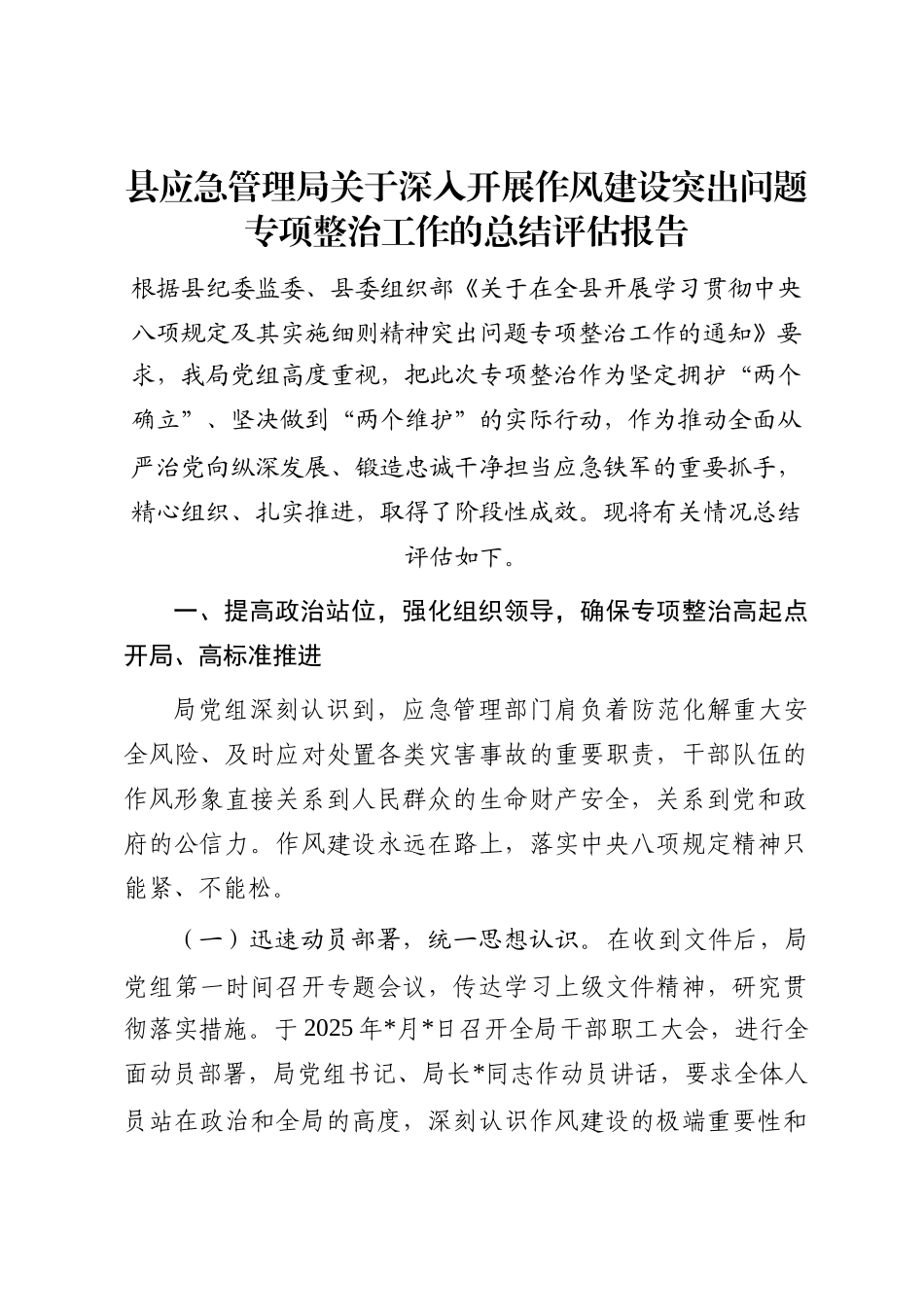 县应急管理局关于深入开展作风建设突出问题专项整治工作的总结评估报告

根据县纪委监委、县委组织部《关于在全县开展学习贯彻中央八项规定及其实施细则精神突出问题专项整治工作的通知》要求，我局党组高度重视，把此次专项整治作为坚定拥护“两个确立”、坚决做到“两个维护”的实际行动，作为推动全面从严治党向纵深发展、锻造忠诚干净担当应急铁军的重要抓手，精心组织、扎实推进，取得了阶段性成效。现将有关情况总结评估如下。

一、提高政治站位，强化组织领导，确保专项整治高起点开局、高标准推进

局党组深刻认识到，应急管理部门肩负着防范化解重大安全风险、及时应对处置各类灾害事故的重要职责，干部队伍的作风形象直接关系到人民群众的生命财产安全，关系到党和政府的公信力。作风建设永远在路上，落实中央八项规定精神只能紧、不能松。

（一）迅速动员部署，统一思想认识。在收到文件后，局党组第一时间召开专题会议，传达学习上级文件精神，研究贯彻落实措施。于2025年*月*日召开全局干部职工大会，进行全面动员部署，局党组书记、局长*同志作动员讲话，要求全体人员站在政治和全局的高度，深刻认识作风建设的极端重要性和